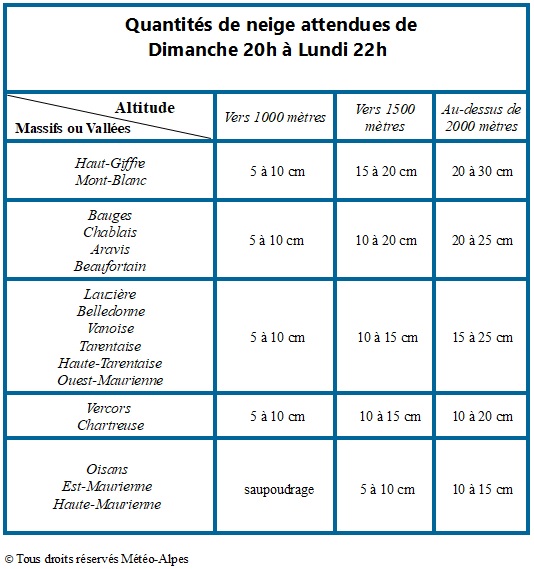 Quantités de neige attendues de Dimanche 20h à Lundi 22h

| Altitude / Massifs ou Vallées | Vers 1000 mètres | Vers 1500 mètres | Au-dessus de 2000 mètres |
|---|---|---|---|
| Haut-Giffre Mont-Blanc | 5 à 10 cm | 15 à 20 cm | 20 à 30 cm |
| Bauges Chablais Aravis Beaufortain | 5 à 10 cm | 10 à 20 cm | 20 à 25 cm |
| Lauzière Belledonne Vanoise Tarentaise Haute-Tarentaise Ouest-Maurienne | 5 à 10 cm | 10 à 15 cm | 15 à 25 cm |
| Vercors Chartreuse | 5 à 10 cm | 10 à 15 cm | 10 à 20 cm |
| Oisans Est-Maurienne Haute-Maurienne | saupoudrage | 5 à 10 cm | 10 à 15 cm |

© Tous droits réservés Météo-Alpes